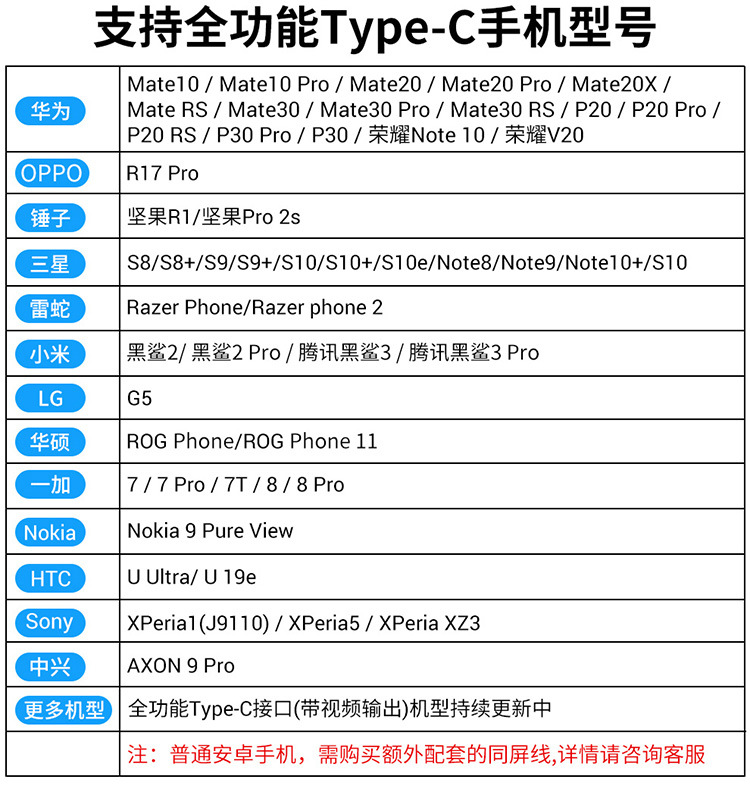 支持全功能Type-C手机型号

| | |
|---|---|
| 华为 | Mate10 / Mate10 Pro / Mate20 / Mate20 Pro / Mate20X / Mate RS / Mate30 / Mate30 Pro / Mate30 RS / P20 / P20 Pro / P20 RS / P30 Pro / P30 / 荣耀Note 10 / 荣耀V20 |
| OPPO | R17 Pro |
| 锤子 | 坚果R1/坚果Pro 2s |
| 三星 | S8/S8+/S9/S9+/S10/S10+/S10e/Note8/Note9/Note10+/S10 |
| 雷蛇 | Razer Phone/Razer phone 2 |
| 小米 | 黑鲨2/ 黑鲨2 Pro / 腾讯黑鲨3 / 腾讯黑鲨3 Pro |
| LG | G5 |
| 华硕 | ROG Phone/ROG Phone 11 |
| 一加 | 7 / 7 Pro / 7T / 8 / 8 Pro |
| Nokia | Nokia 9 Pure View |
| HTC | U Ultra/ U 19e |
| Sony | XPeria1(J9110) / XPeria5 / XPeria XZ3 |
| 中兴 | AXON 9 Pro |
| 更多机型 | 全功能Type-C接口(带视频输出)机型持续更新中 |
| | 注：普通安卓手机，需购买额外配套的同屏线,详情请咨询客服 |